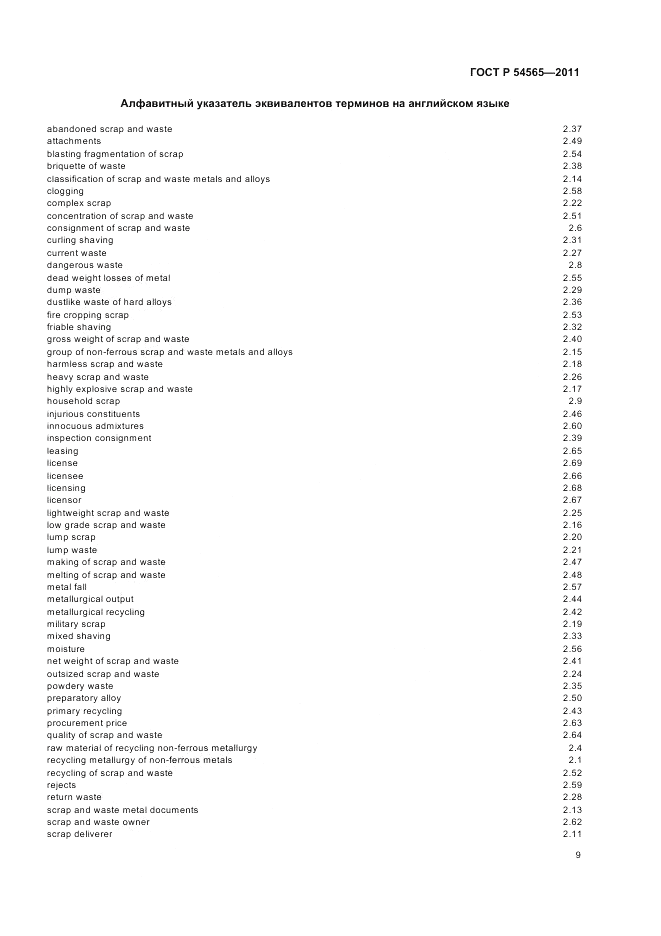 ГОСТ Р 54565—2011

Алфавитный указатель эквивалентов терминов на английском языке

| | |
|---|---|
| abandoned scrap and waste | 2.37 |
| attachments | 2.49 |
| blasting fragmentation of scrap | 2.54 |
| briquette of waste | 2.38 |
| classification of scrap and waste metals and alloys | 2.14 |
| clogging | 2.58 |
| complex scrap | 2.22 |
| concentration of scrap and waste | 2.51 |
| consignment of scrap and waste | 2.6 |
| curling shaving | 2.31 |
| current waste | 2.27 |
| dangerous waste | 2.8 |
| dead weight losses of metal | 2.55 |
| dump waste | 2.29 |
| dustlike waste of hard alloys | 2.36 |
| fire cropping scrap | 2.53 |
| friable shaving | 2.32 |
| gross weight of scrap and waste | 2.40 |
| group of non-ferrous scrap and waste metals and alloys | 2.15 |
| harmless scrap and waste | 2.18 |
| heavy scrap and waste | 2.26 |
| highly explosive scrap and waste | 2.17 |
| household scrap | 2.9 |
| injurious constituents | 2.46 |
| innocuous admixtures | 2.60 |
| inspection consignment | 2.39 |
| leasing | 2.65 |
| license | 2.69 |
| licensee | 2.66 |
| licensing | 2.68 |
| licensor | 2.67 |
| lightweight scrap and waste | 2.25 |
| low grade scrap and waste | 2.16 |
| lump scrap | 2.20 |
| lump waste | 2.21 |
| making of scrap and waste | 2.47 |
| melting of scrap and waste | 2.48 |
| metal fall | 2.57 |
| metallurgical output | 2.44 |
| metallurgical recycling | 2.42 |
| military scrap | 2.19 |
| mixed shaving | 2.33 |
| moisture | 2.56 |
| net weight of scrap and waste | 2.41 |
| outsized scrap and waste | 2.24 |
| powdery waste | 2.35 |
| preparatory alloy | 2.50 |
| primary recycling | 2.43 |
| procurement price | 2.63 |
| quality of scrap and waste | 2.64 |
| raw material of recycling non-ferrous metallurgy | 2.4 |
| recycling metallurgy of non-ferrous metals | 2.1 |
| recycling of scrap and waste | 2.52 |
| rejects | 2.59 |
| return waste | 2.28 |
| scrap and waste metal documents | 2.13 |
| scrap and waste owner | 2.62 |
| scrap deliverer | 2.11 |

9